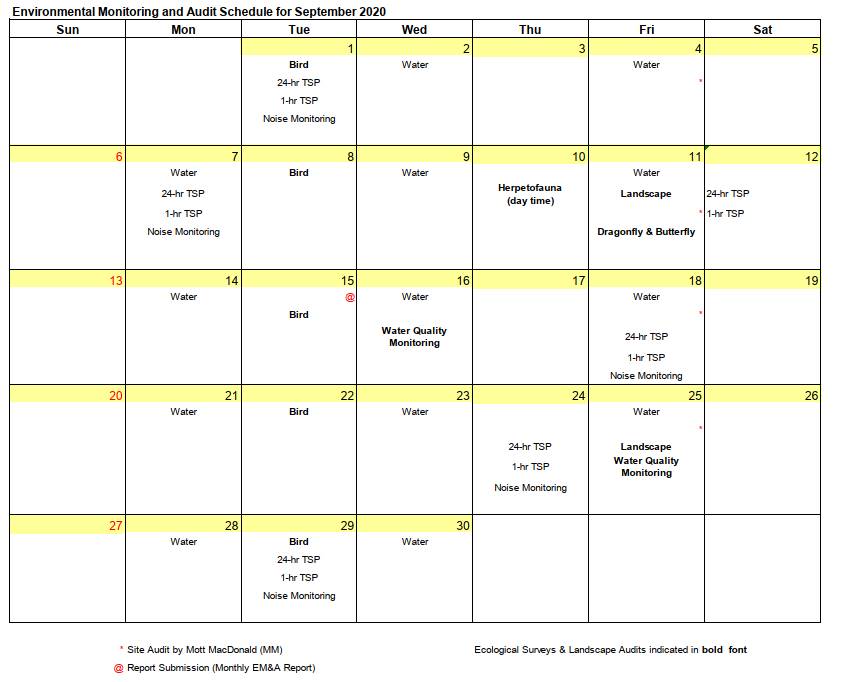 Environmental Monitoring and Audit Schedule for September 2020

| Sun | Mon | Tue | Wed | Thu | Fri | Sat |
|---|---|---|---|---|---|---|
| | | 1 Bird 24-hr TSP 1-hr TSP Noise Monitoring | 2 Water | 3 | 4 Water * | 5 |
| 6 | 7 Water 24-hr TSP 1-hr TSP Noise Monitoring | 8 Bird | 9 Water | 10 Herpetofauna (day time) | 11 Water Landscape * Dragonfly & Butterfly | 12 24-hr TSP 1-hr TSP |
| 13 | 14 Water | 15 @ Bird | 16 Water Water Quality Monitoring | 17 | 18 Water * 24-hr TSP 1-hr TSP Noise Monitoring | 19 |
| 20 | 21 Water | 22 Bird | 23 Water | 24 24-hr TSP 1-hr TSP Noise Monitoring | 25 Water * Landscape Water Quality Monitoring | 26 |
| 27 | 28 Water | 29 Bird 24-hr TSP 1-hr TSP Noise Monitoring | 30 Water | | | |

* Site Audit by Mott MacDonald (MM)

@ Report Submission (Monthly EM&A Report)

Ecological Surveys & Landscape Audits indicated in bold font